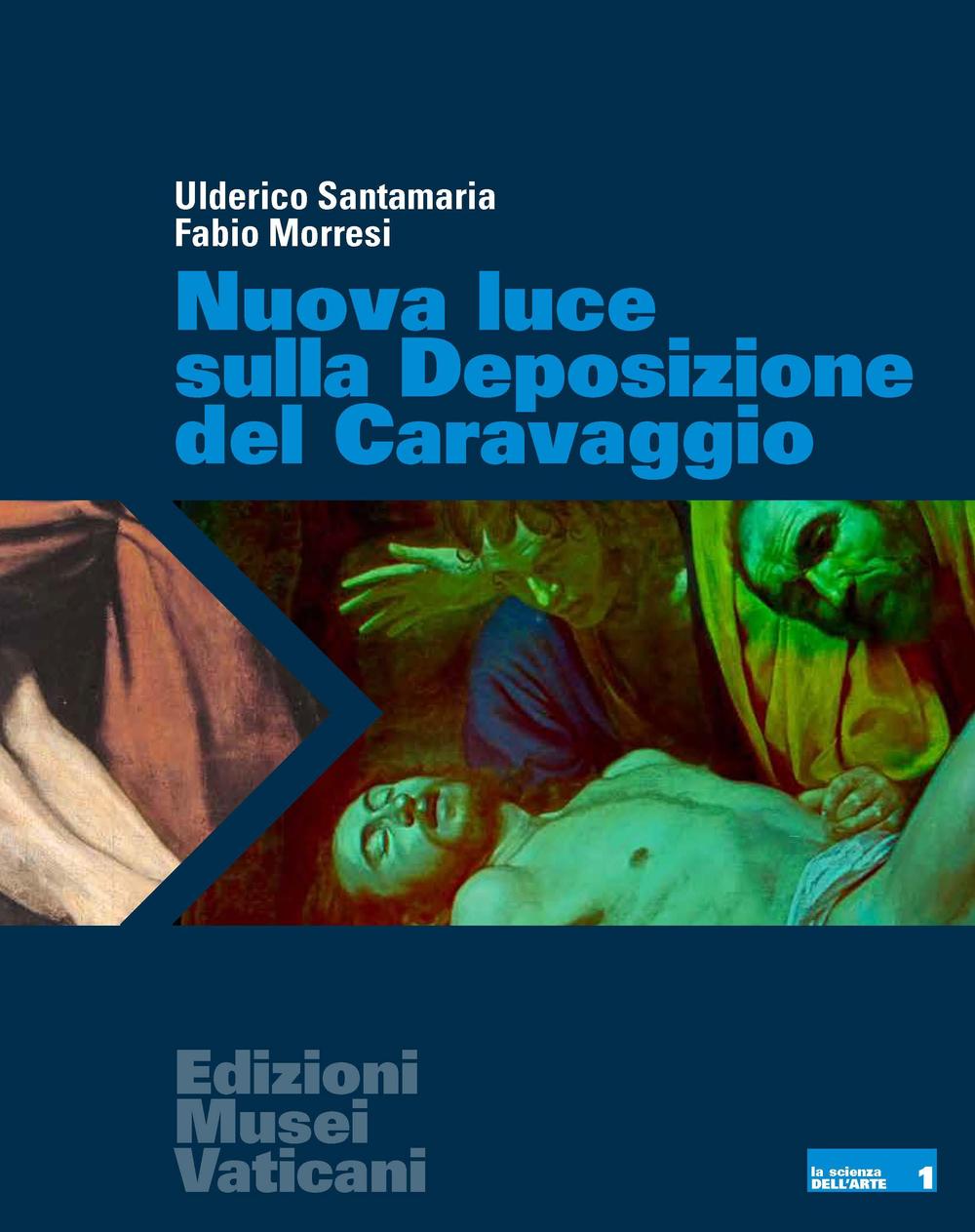 Ulderico Santamaria
Fabio Morresi

Nuova luce sulla Deposizione del Caravaggio

Edizioni
Musei
Vaticani

la scienza
DELL'ARTE 1